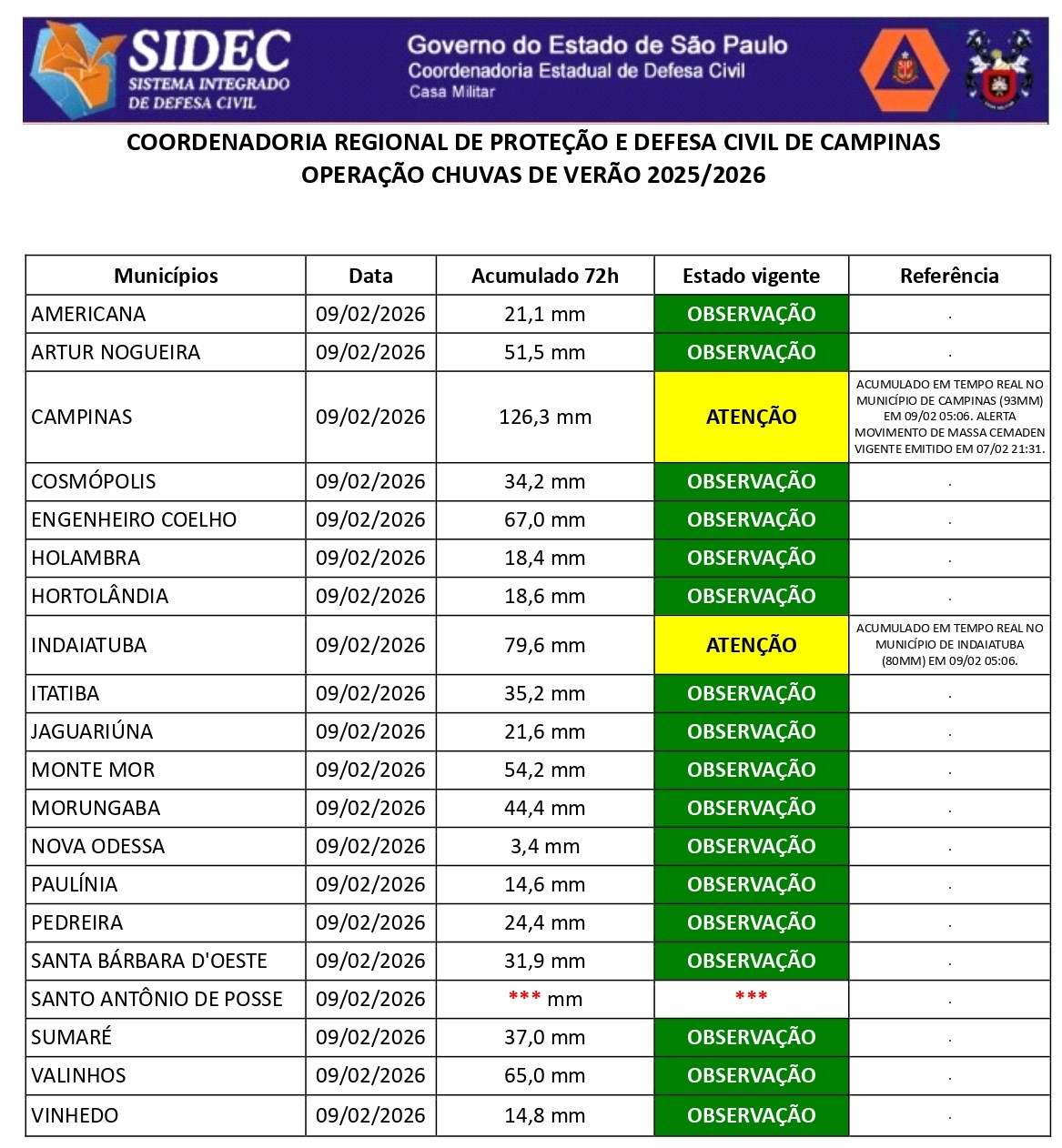 SIDEC
SISTEMA INTEGRADO DE DEFESA CIVIL

Governo do Estado de São Paulo
Coordenadoria Estadual de Defesa Civil
Casa Militar

COORDENADORIA REGIONAL DE PROTEÇÃO E DEFESA CIVIL DE CAMPINAS
OPERAÇÃO CHUVAS DE VERÃO 2025/2026

| Municípios | Data | Acumulado 72h | Estado vigente | Referência |
|---|---|---|---|---|
| AMERICANA | 09/02/2026 | 21,1 mm | OBSERVAÇÃO | . |
| ARTUR NOGUEIRA | 09/02/2026 | 51,5 mm | OBSERVAÇÃO | . |
| CAMPINAS | 09/02/2026 | 126,3 mm | ATENÇÃO | ACUMULADO EM TEMPO REAL NO MUNICÍPIO DE CAMPINAS (93MM) EM 09/02 05:06. ALERTA MOVIMENTO DE MASSA CEMADEN VIGENTE EMITIDO EM 07/02 21:31. |
| COSMÓPOLIS | 09/02/2026 | 34,2 mm | OBSERVAÇÃO | . |
| ENGENHEIRO COELHO | 09/02/2026 | 67,0 mm | OBSERVAÇÃO | . |
| HOLAMBRA | 09/02/2026 | 18,4 mm | OBSERVAÇÃO | . |
| HORTOLÂNDIA | 09/02/2026 | 18,6 mm | OBSERVAÇÃO | . |
| INDAIATUBA | 09/02/2026 | 79,6 mm | ATENÇÃO | ACUMULADO EM TEMPO REAL NO MUNICÍPIO DE INDAIATUBA (80MM) EM 09/02 05:06. |
| ITATIBA | 09/02/2026 | 35,2 mm | OBSERVAÇÃO | . |
| JAGUARIÚNA | 09/02/2026 | 21,6 mm | OBSERVAÇÃO | . |
| MONTE MOR | 09/02/2026 | 54,2 mm | OBSERVAÇÃO | . |
| MORUNGABA | 09/02/2026 | 44,4 mm | OBSERVAÇÃO | . |
| NOVA ODESSA | 09/02/2026 | 3,4 mm | OBSERVAÇÃO | . |
| PAULÍNIA | 09/02/2026 | 14,6 mm | OBSERVAÇÃO | . |
| PEDREIRA | 09/02/2026 | 24,4 mm | OBSERVAÇÃO | . |
| SANTA BÁRBARA D'OESTE | 09/02/2026 | 31,9 mm | OBSERVAÇÃO | . |
| SANTO ANTÔNIO DE POSSE | 09/02/2026 | *** mm | *** | . |
| SUMARÉ | 09/02/2026 | 37,0 mm | OBSERVAÇÃO | . |
| VALINHOS | 09/02/2026 | 65,0 mm | OBSERVAÇÃO | . |
| VINHEDO | 09/02/2026 | 14,8 mm | OBSERVAÇÃO | . |